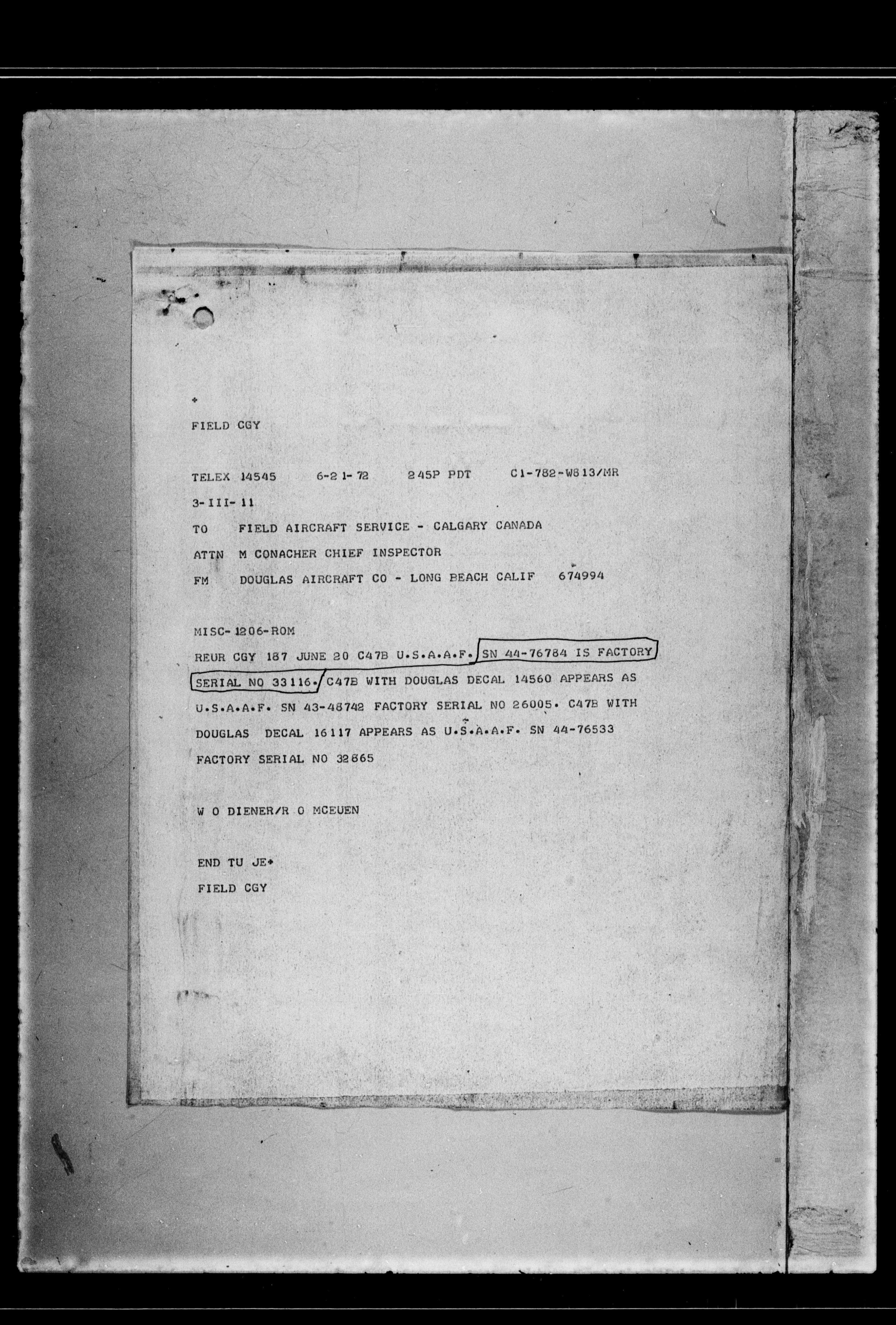 +

FIELD CGY

TELEX 14545 6-21-72 245P PDT C1-782-W813/MR

3-III-11

TO FIELD AIRCRAFT SERVICE - CALGARY CANADA

ATTN M CONACHER CHIEF INSPECTOR

FM DOUGLAS AIRCRAFT CO - LONG BEACH CALIF 674994

MISC-1206-ROM

REUR CGY 187 JUNE 20 C47B U.S.A.A.F. SN 44-76784 IS FACTORY SERIAL NO 33116. C47B WITH DOUGLAS DECAL 14560 APPEARS AS U.S.A.A.F. SN 43-48742 FACTORY SERIAL NO 26005. C47B WITH DOUGLAS DECAL 16117 APPEARS AS U.S.A.A.F. SN 44-76533 FACTORY SERIAL NO 32865

W O DIENER/R O MCEUEN

END TU JE+

FIELD CGY